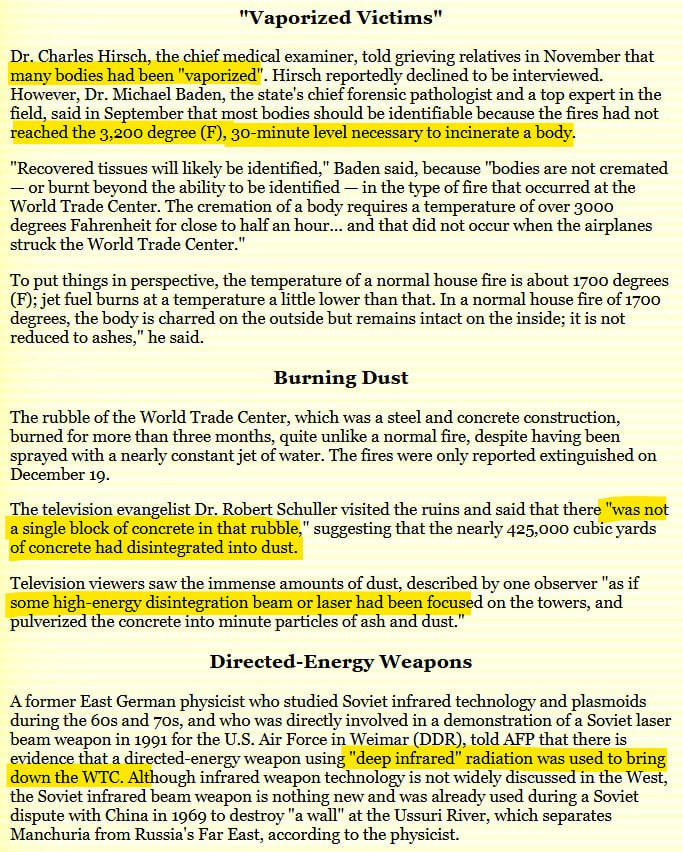 "Vaporized Victims"

Dr. Charles Hirsch, the chief medical examiner, told grieving relatives in November that many bodies had been "vaporized". Hirsch reportedly declined to be interviewed. However, Dr. Michael Baden, the state's chief forensic pathologist and a top expert in the field, said in September that most bodies should be identifiable because the fires had not reached the 3,200 degree (F), 30-minute level necessary to incinerate a body.

"Recovered tissues will likely be identified," Baden said, because "bodies are not cremated — or burnt beyond the ability to be identified — in the type of fire that occurred at the World Trade Center. The cremation of a body requires a temperature of over 3000 degrees Fahrenheit for close to half an hour... and that did not occur when the airplanes struck the World Trade Center."

To put things in perspective, the temperature of a normal house fire is about 1700 degrees (F); jet fuel burns at a temperature a little lower than that. In a normal house fire of 1700 degrees, the body is charred on the outside but remains intact on the inside; it is not reduced to ashes," he said.

Burning Dust

The rubble of the World Trade Center, which was a steel and concrete construction, burned for more than three months, quite unlike a normal fire, despite having been sprayed with a nearly constant jet of water. The fires were only reported extinguished on December 19.

The television evangelist Dr. Robert Schuller visited the ruins and said that there "was not a single block of concrete in that rubble," suggesting that the nearly 425,000 cubic yards of concrete had disintegrated into dust.

Television viewers saw the immense amounts of dust, described by one observer "as if some high-energy disintegration beam or laser had been focused on the towers, and pulverized the concrete into minute particles of ash and dust."

Directed-Energy Weapons

A former East German physicist who studied Soviet infrared technology and plasmoids during the 60s and 70s, and who was directly involved in a demonstration of a Soviet laser beam weapon in 1991 for the U.S. Air Force in Weimar (DDR), told AFP that there is evidence that a directed-energy weapon using "deep infrared" radiation was used to bring down the WTC. Although infrared weapon technology is not widely discussed in the West, the Soviet infrared beam weapon is nothing new and was already used during a Soviet dispute with China in 1969 to destroy "a wall" at the Ussuri River, which separates Manchuria from Russia's Far East, according to the physicist.